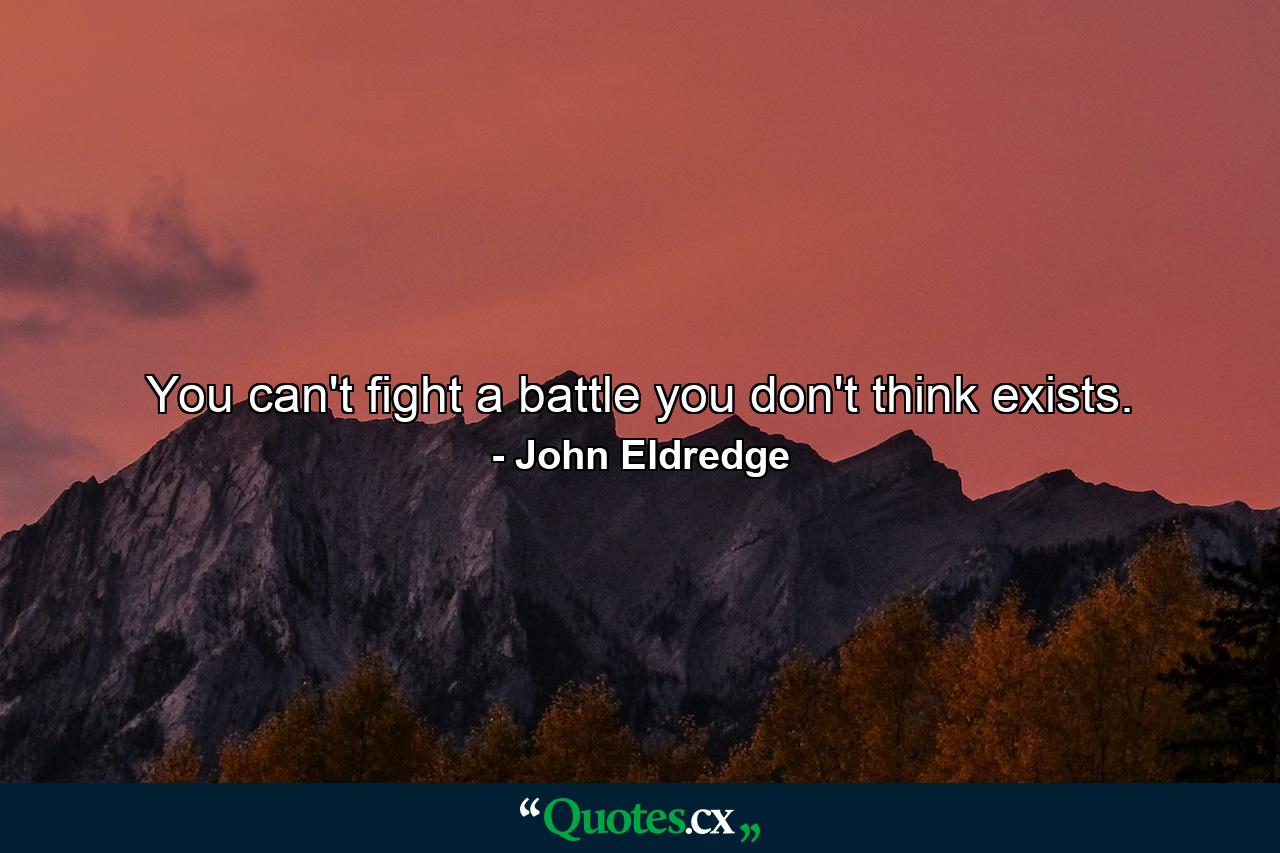 You can't fight a battle you don't think exists.

- John Eldredge

“Quotes.cx„